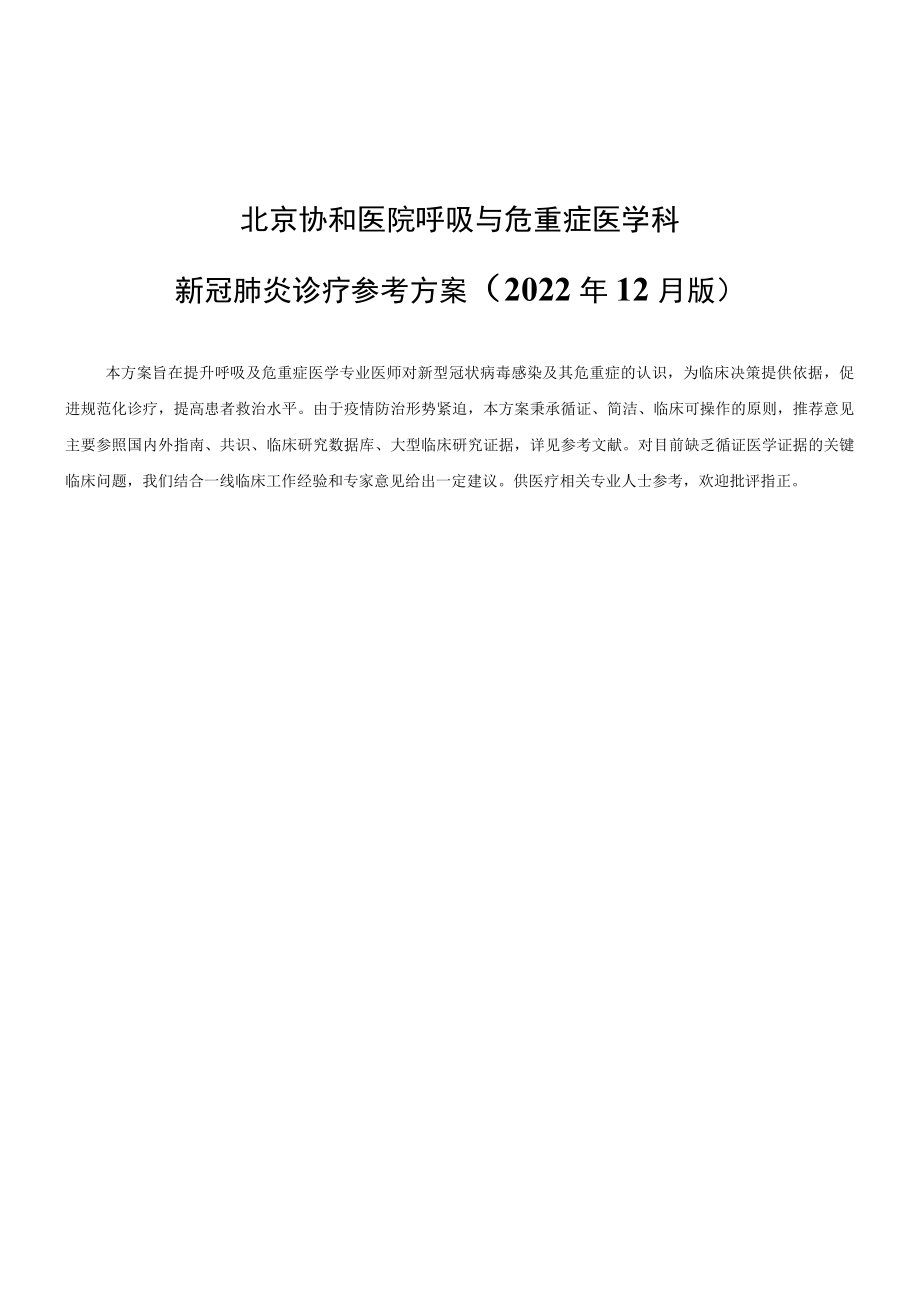 北京协和医院呼吸与危重症医学科

新冠肺炎诊疗参考方案（2022 年 12 月版）

本方案旨在提升呼吸及危重症医学专业医师对新型冠状病毒感染及其危重症的认识，为临床决策提供依据，促进规范化诊疗，提高患者救治水平。由于疫情防治形势紧迫，本方案秉承循证、简洁、临床可操作的原则，推荐意见主要参照国内外指南、共识、临床研究数据库、大型临床研究证据，详见参考文献。对目前缺乏循证医学证据的关键临床问题，我们结合一线临床工作经验和专家意见给出一定建议。供医疗相关专业人士参考，欢迎批评指正。